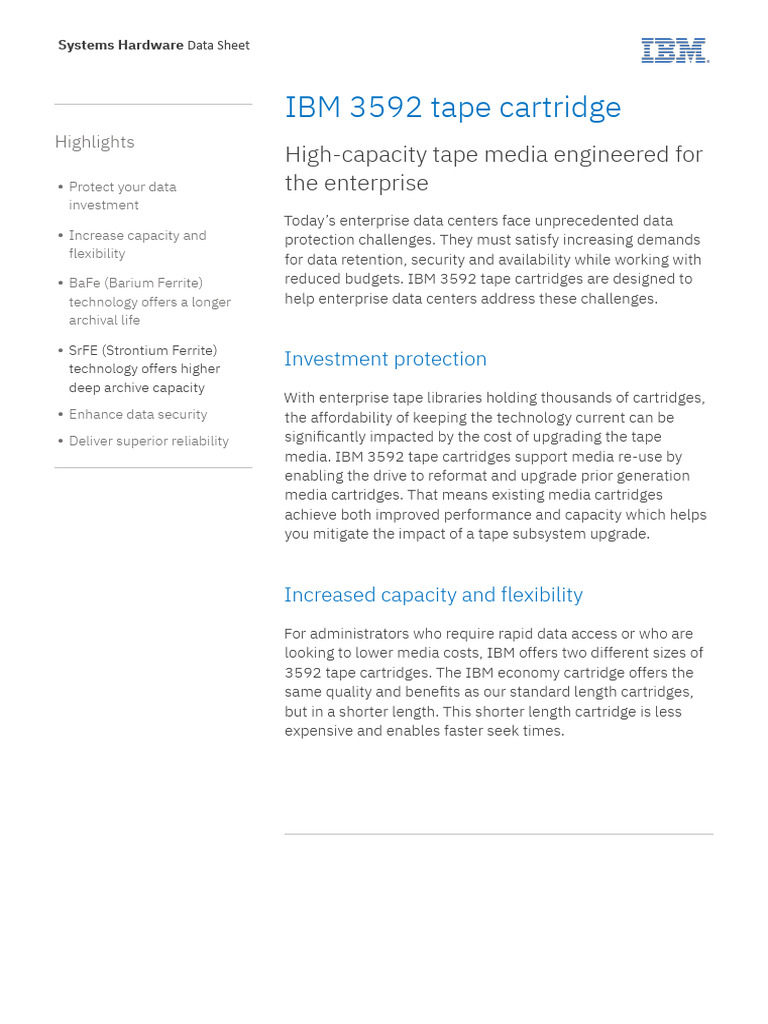 Systems Hardware Data Sheet

IBM

Highlights

• Protect your data investment
• Increase capacity and flexibility
• BaFe (Barium Ferrite) technology offers a longer archival life
• SrFE (Strontium Ferrite) technology offers higher deep archive capacity
• Enhance data security
• Deliver superior reliability

IBM 3592 tape cartridge

High-capacity tape media engineered for the enterprise

Today's enterprise data centers face unprecedented data protection challenges. They must satisfy increasing demands for data retention, security and availability while working with reduced budgets. IBM 3592 tape cartridges are designed to help enterprise data centers address these challenges.

Investment protection

With enterprise tape libraries holding thousands of cartridges, the affordability of keeping the technology current can be significantly impacted by the cost of upgrading the tape media. IBM 3592 tape cartridges support media re-use by enabling the drive to reformat and upgrade prior generation media cartridges. That means existing media cartridges achieve both improved performance and capacity which helps you mitigate the impact of a tape subsystem upgrade.

Increased capacity and flexibility

For administrators who require rapid data access or who are looking to lower media costs, IBM offers two different sizes of 3592 tape cartridges. The IBM economy cartridge offers the same quality and benefits as our standard length cartridges, but in a shorter length. This shorter length cartridge is less expensive and enables faster seek times.